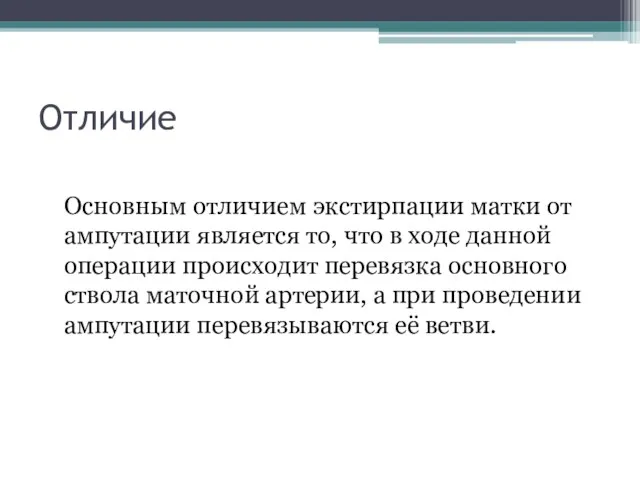 Отличие

Основным отличием экстирпации матки от ампутации является то, что в ходе данной операции происходит перевязка основного ствола маточной артерии, а при проведении ампутации перевязываются её ветви.